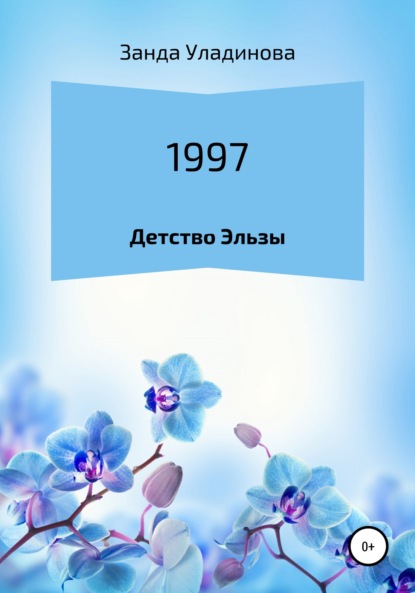 Занда Уладинова

1997

Детство Эльзы

0+